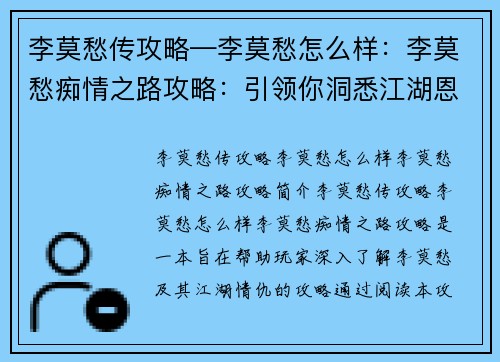 李莫愁传攻略—李莫愁怎么样：李莫愁痴情之路攻略：引领你洞悉江湖恩

李莫愁传攻略李莫愁怎么样李莫愁痴情之路攻略简介李莫愁传攻略李莫愁怎么样李莫愁痴情之路攻略是一本旨在帮助玩家深入了解李莫愁及其江湖情仇的攻略通过阅读本攻